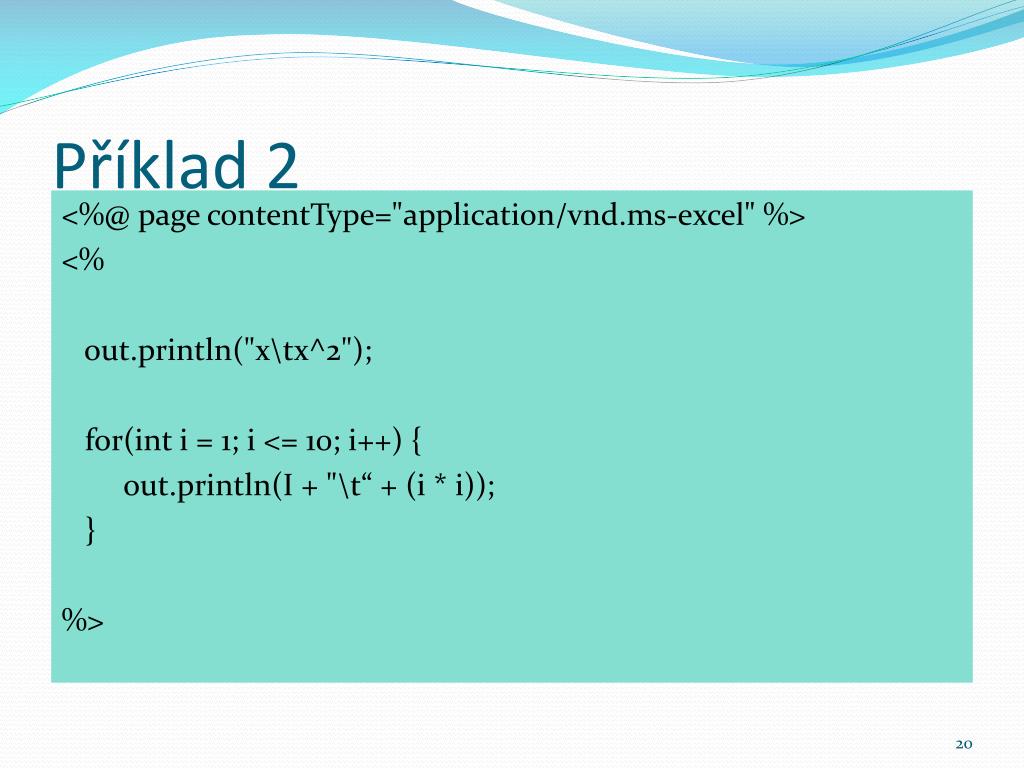 Příklad 2

<%@ page contentType="application/vnd.ms-excel" %>
<%

out.println("x\tx^2");

for(int i = 1; i <= 10; i++) {
out.println(I + "\t“ + (i * i));
}

%>

20